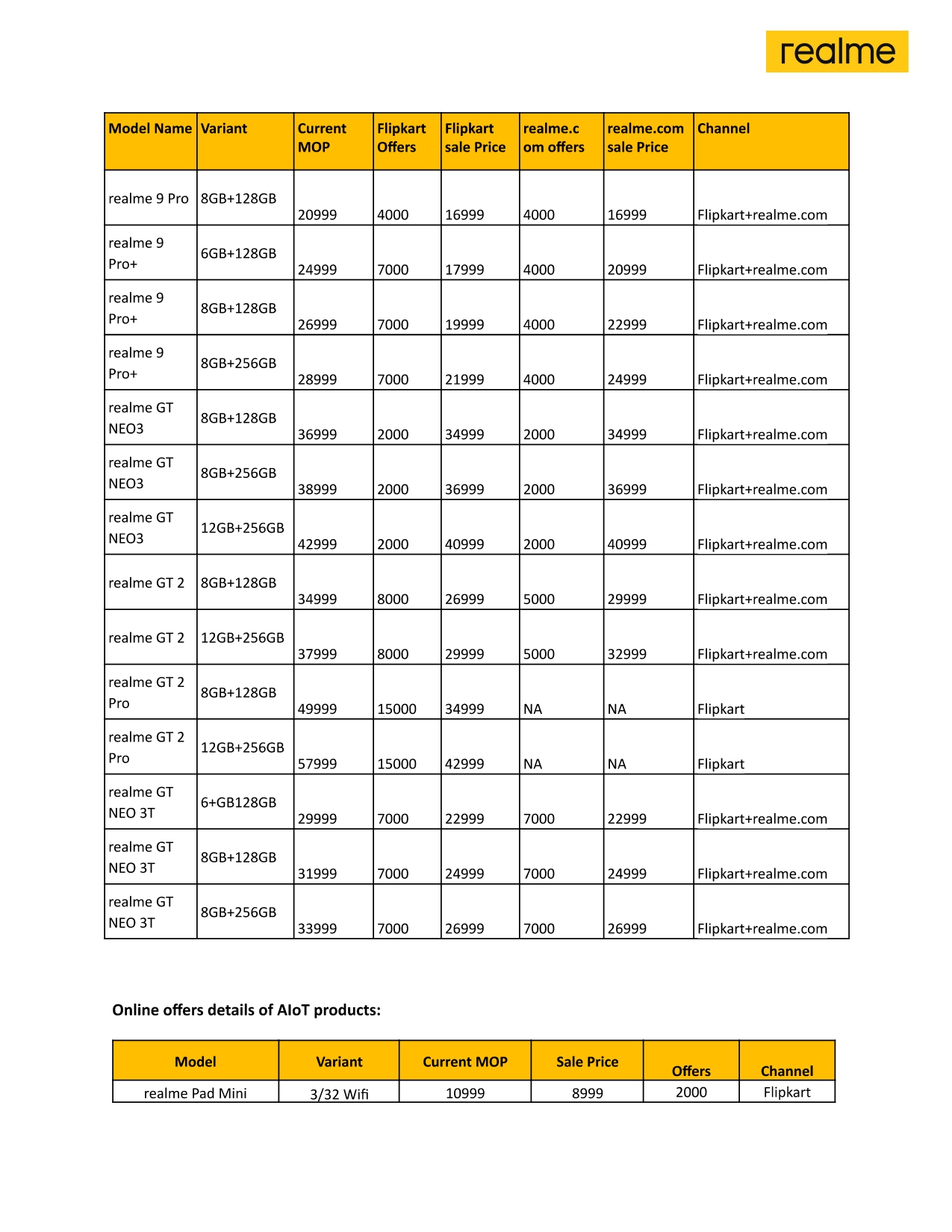 realme

| Model Name | Variant | Current MOP | Flipkart Offers | Flipkart sale Price | realme.com offers | realme.com sale Price | Channel |
|---|---|---|---|---|---|---|---|
| realme 9 Pro | 8GB+128GB | 20999 | 4000 | 16999 | 4000 | 16999 | Flipkart+realme.com |
| realme 9 Pro+ | 6GB+128GB | 24999 | 7000 | 17999 | 4000 | 20999 | Flipkart+realme.com |
| realme 9 Pro+ | 8GB+128GB | 26999 | 7000 | 19999 | 4000 | 22999 | Flipkart+realme.com |
| realme 9 Pro+ | 8GB+256GB | 28999 | 7000 | 21999 | 4000 | 24999 | Flipkart+realme.com |
| realme GT NEO3 | 8GB+128GB | 36999 | 2000 | 34999 | 2000 | 34999 | Flipkart+realme.com |
| realme GT NEO3 | 8GB+256GB | 38999 | 2000 | 36999 | 2000 | 36999 | Flipkart+realme.com |
| realme GT NEO3 | 12GB+256GB | 42999 | 2000 | 40999 | 2000 | 40999 | Flipkart+realme.com |
| realme GT 2 | 8GB+128GB | 34999 | 8000 | 26999 | 5000 | 29999 | Flipkart+realme.com |
| realme GT 2 | 12GB+256GB | 37999 | 8000 | 29999 | 5000 | 32999 | Flipkart+realme.com |
| realme GT 2 Pro | 8GB+128GB | 49999 | 15000 | 34999 | NA | NA | Flipkart |
| realme GT 2 Pro | 12GB+256GB | 57999 | 15000 | 42999 | NA | NA | Flipkart |
| realme GT NEO 3T | 6+GB128GB | 29999 | 7000 | 22999 | 7000 | 22999 | Flipkart+realme.com |
| realme GT NEO 3T | 8GB+128GB | 31999 | 7000 | 24999 | 7000 | 24999 | Flipkart+realme.com |
| realme GT NEO 3T | 8GB+256GB | 33999 | 7000 | 26999 | 7000 | 26999 | Flipkart+realme.com |

Online offers details of AIoT products:

| Model | Variant | Current MOP | Sale Price | Offers | Channel |
|---|---|---|---|---|---|
| realme Pad Mini | 3/32 Wifi | 10999 | 8999 | 2000 | Flipkart |